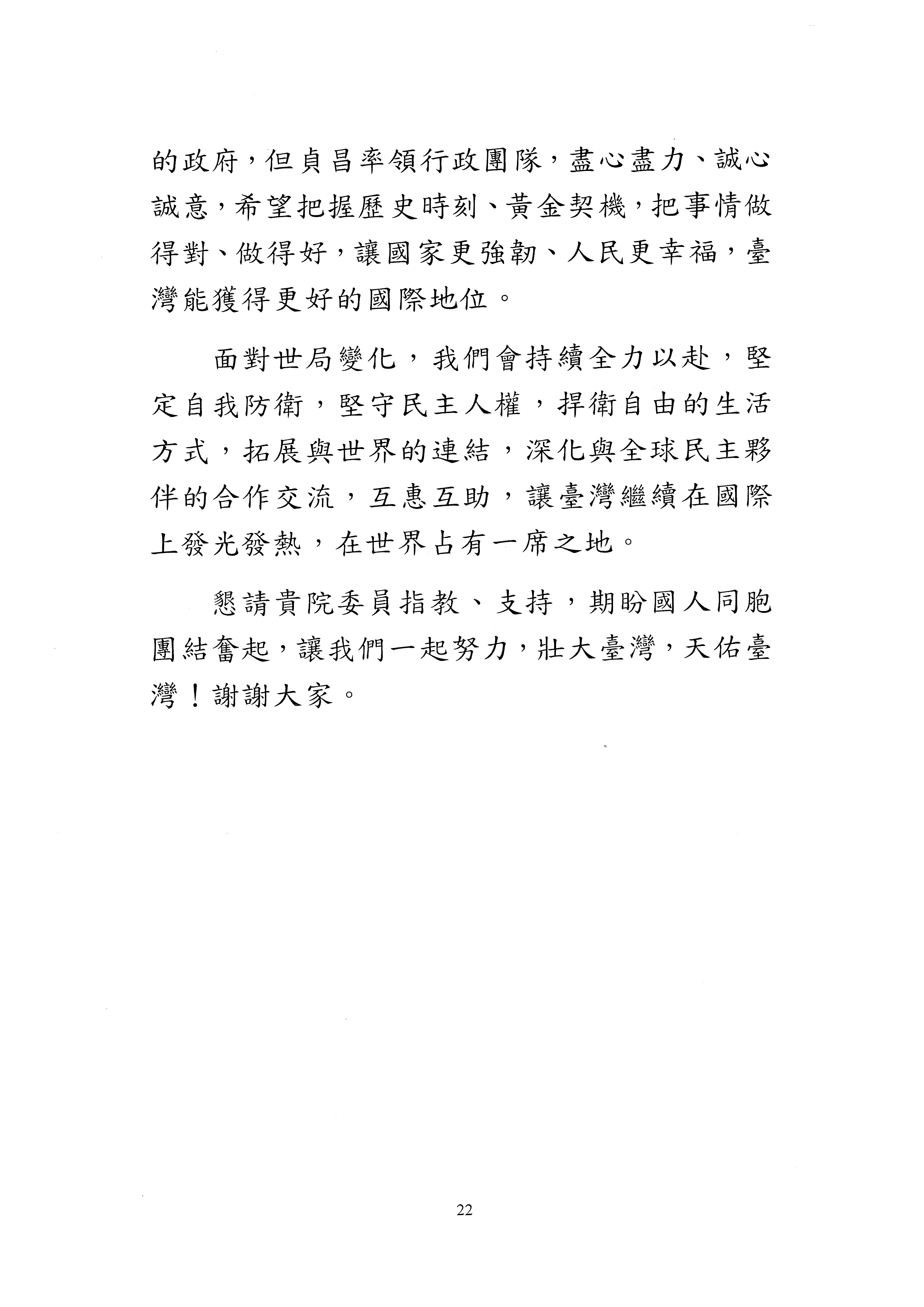 的政府，但貞昌率領行政團隊，盡心盡力、誠心誠意，希望把握歷史時刻、黃金契機，把事情做得對、做得好，讓國家更強韌、人民更幸福，臺灣能獲得更好的國際地位。

面對世局變化，我們會持續全力以赴，堅定自我防衛，堅守民主人權，捍衛自由的生活方式，拓展與世界的連結，深化與全球民主夥伴的合作交流，互惠互助，讓臺灣繼續在國際上發光發熱，在世界占有一席之地。

懇請貴院委員指教、支持，期盼國人同胞團結奮起，讓我們一起努力，壯大臺灣，天佑臺灣！謝謝大家。

22